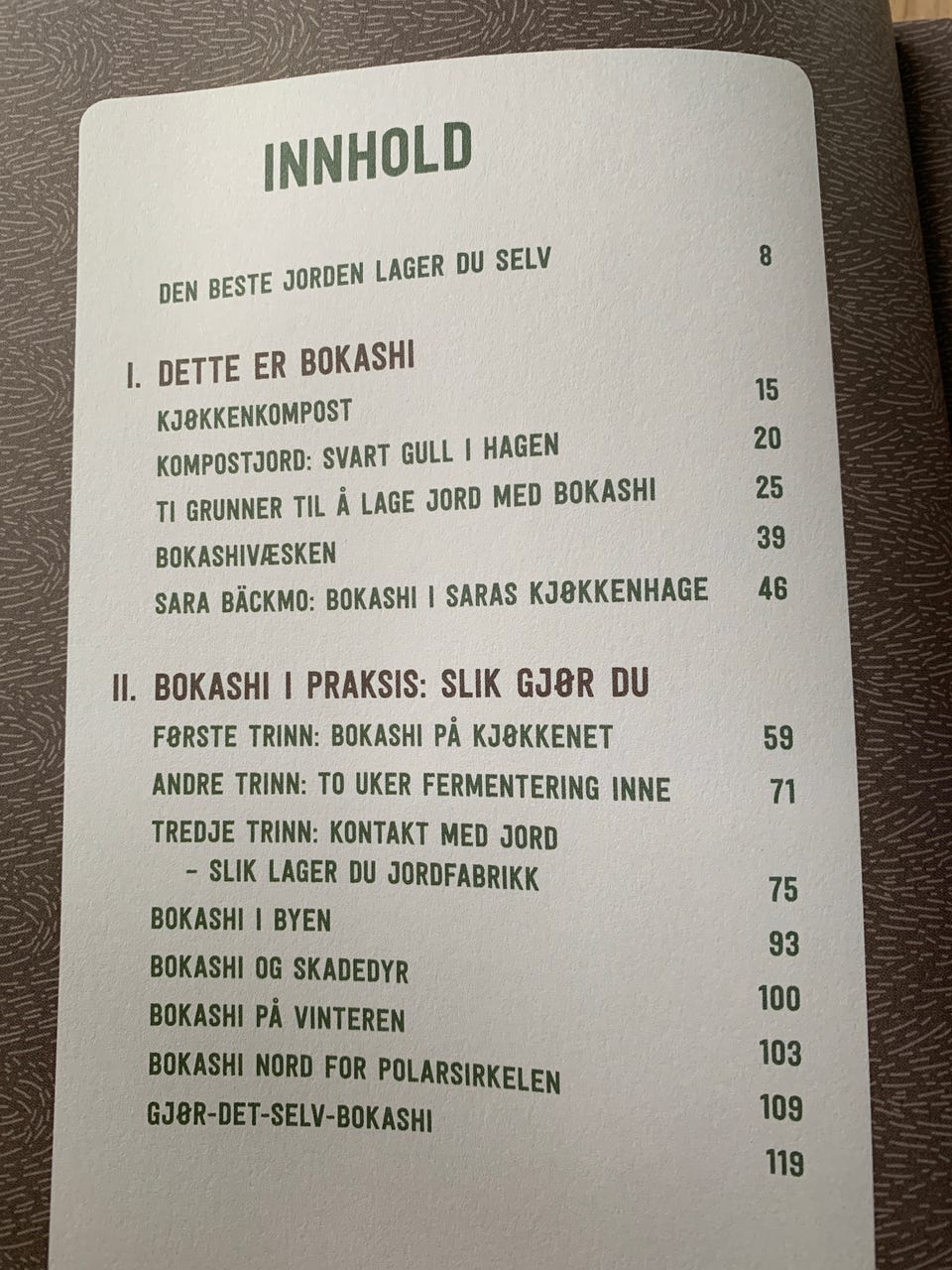 INNHOLD

DEN BESTE JORDEN LAGER DU SELV 8

I. DETTE ER BOKASHI

KJØKKENKOMPOST 15

KOMPOSTJORD: SVART GULL I HAGEN 20

TI GRUNNER TIL Å LAGE JORD MED BOKASHI 25

BOKASHIVÆSKEN 39

SARA BÄCKMO: BOKASHI I SARAS KJØKKENHAGE 46

II. BOKASHI I PRAKSIS: SLIK GJØR DU

FØRSTE TRINN: BOKASHI PÅ KJØKKENET 59

ANDRE TRINN: TO UKER FERMENTERING INNE 71

TREDJE TRINN: KONTAKT MED JORD
- SLIK LAGER DU JORDFABRIKK 75

BOKASHI I BYEN 93

BOKASHI OG SKADEDYR 100

BOKASHI PÅ VINTEREN 103

BOKASHI NORD FOR POLARSIRKELEN 109

GJØR-DET-SELV-BOKASHI 119